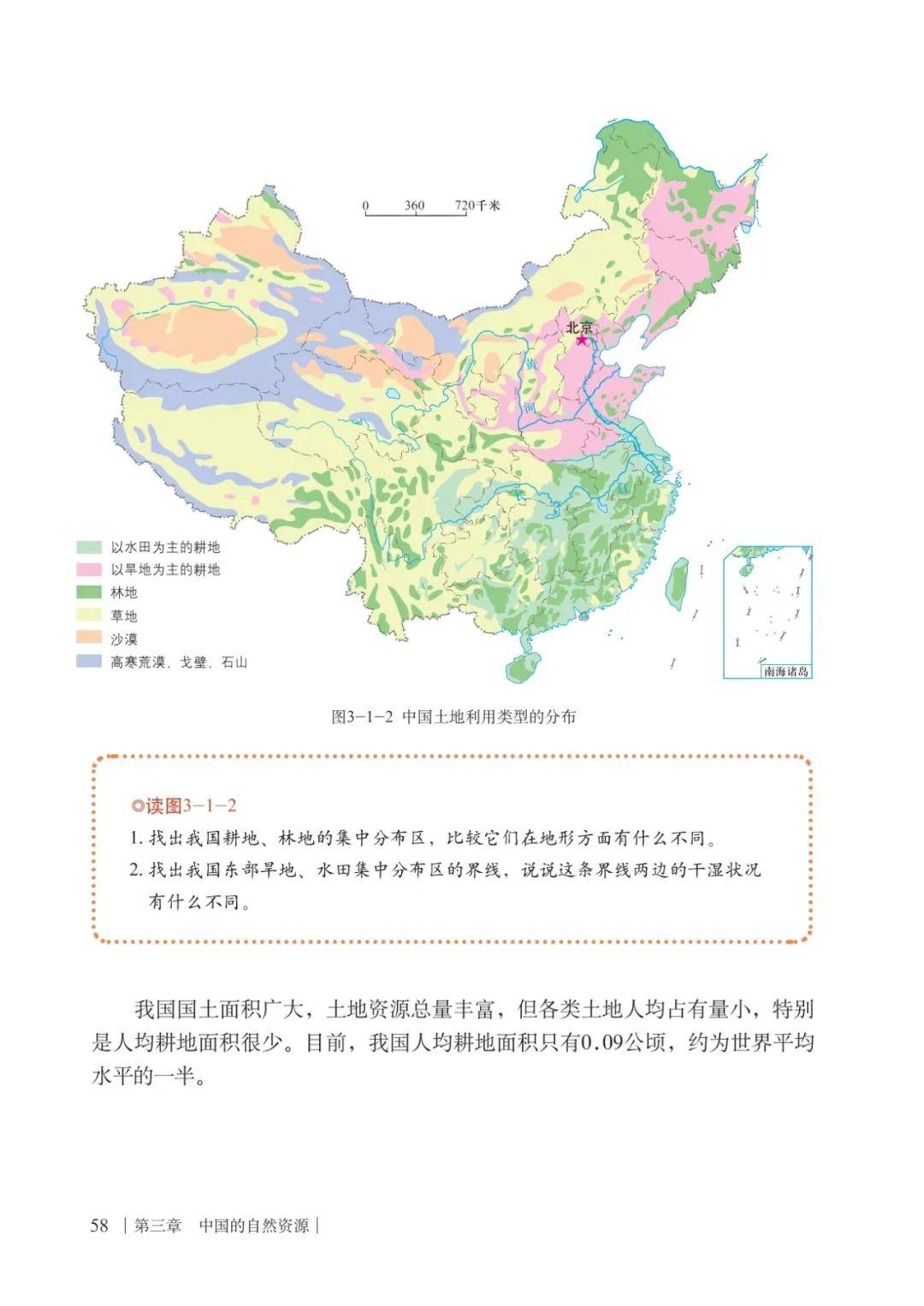 0 360 720千米

北京

黄

河

以水田为主的耕地
以旱地为主的耕地
林地
草地
沙漠
高寒荒漠、戈壁、石山

南海诸岛

图3-1-2 中国土地利用类型的分布

◎读图3-1-2
1. 找出我国耕地、林地的集中分布区，比较它们在地形方面有什么不同。
2. 找出我国东部旱地、水田集中分布区的界线，说说这条界线两边的干湿状况有什么不同。

我国国土面积广大，土地资源总量丰富，但各类土地人均占有量小，特别是人均耕地面积很少。目前，我国人均耕地面积只有0.09公顷，约为世界平均水平的一半。

58 | 第三章 中国的自然资源 |